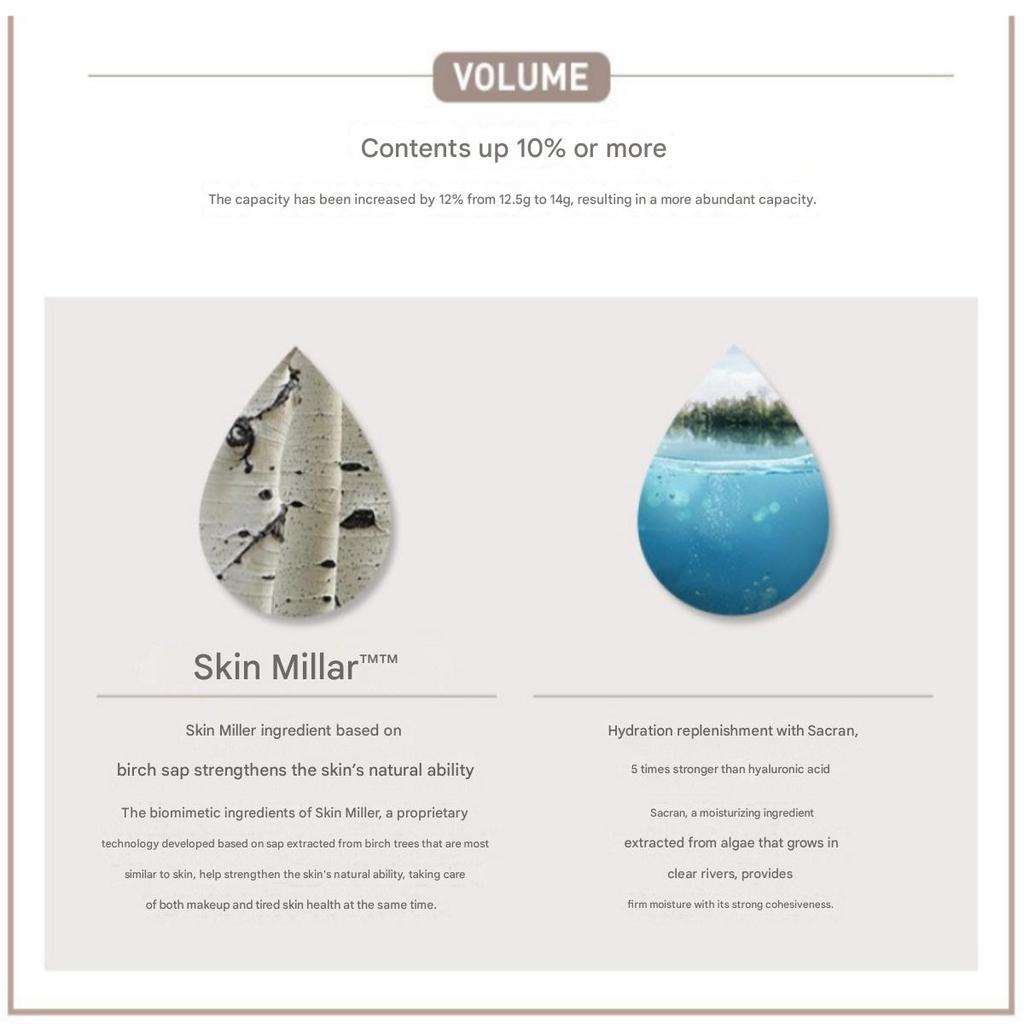 VOLUME

Contents up 10% or more

The capacity has been increased by 12% from 12.5g to 14g, resulting in a more abundant capacity.

Skin Millar™™

Skin Miller ingredient based on

birch sap strengthens the skin's natural ability

The biomimetic ingredients of Skin Miller, a proprietary technology developed based on sap extracted from birch trees that are most similar to skin, help strengthen the skin's natural ability, taking care of both makeup and tired skin health at the same time.

Hydration replenishment with Sacran,

5 times stronger than hyaluronic acid

Sacran, a moisturizing ingredient extracted from algae that grows in clear rivers, provides firm moisture with its strong cohesiveness.